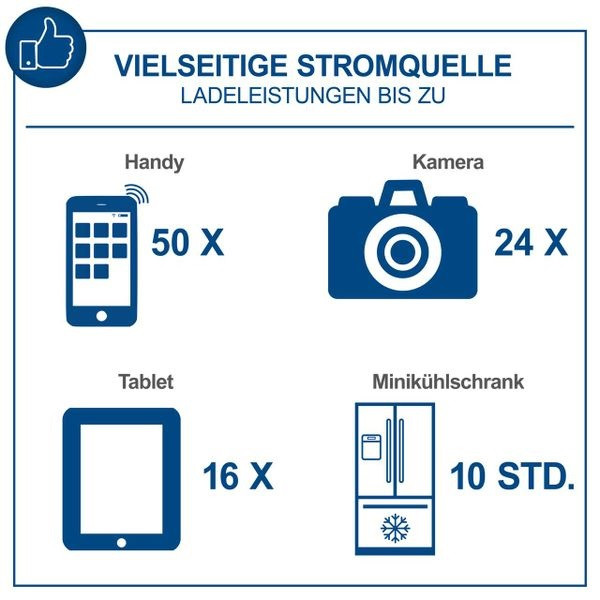 VIELSEITIGE STROMQUELLE
LADELEISTUNGEN BIS ZU

Handy
50 X

Kamera
24 X

Tablet
16 X

Minikühlschrank
10 STD.